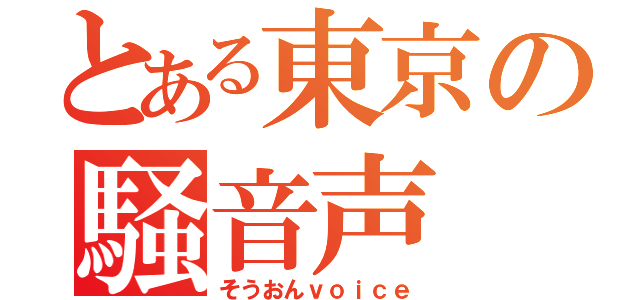 とある東京の騒音声
そうおんｖｏｉｃｅ